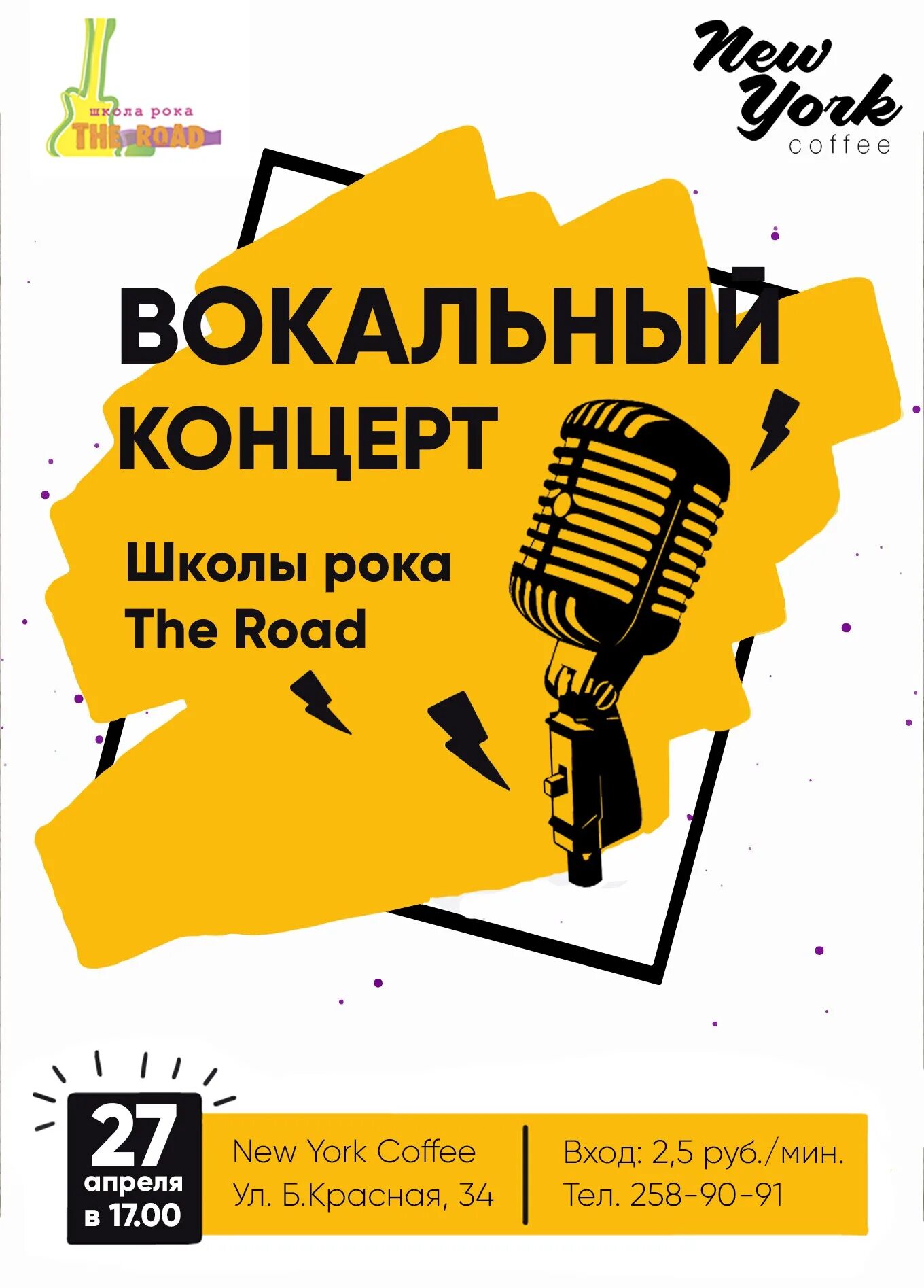 школа рока
THE ROAD

New York
coffee

ВОКАЛЬНЫЙ
КОНЦЕРТ

Школы рока
The Road

27
апреля
в 17.00

New York Coffee
Ул. Б.Красная, 34

Вход: 2,5 руб./мин.
Тел. 258-90-91